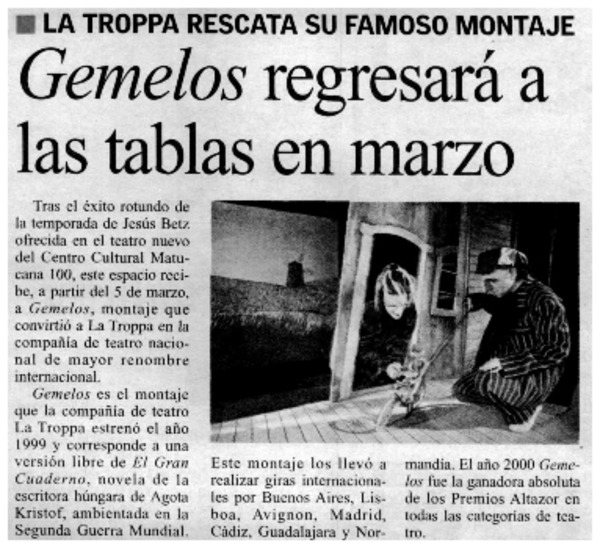 LA TROPPA RESCATA SU FAMOSO MONTAJE

Gemelos regresará a las tablas en marzo

Tras el éxito rotundo de la temporada de Jesús Betz ofrecida en el teatro nuevo del Centro Cultural Matucana 100, este espacio recibe, a partir del 5 de marzo, a Gemelos, montaje que convirtió a La Troppa en la compañía de teatro nacional de mayor renombre internacional.

Gemelos es el montaje que la compañía de teatro La Troppa estrenó el año 1999 y corresponde a una versión libre de El Gran Cuaderno, novela de la escritora húngara de Agota Kristof, ambientada en la Segunda Guerra Mundial.

Este montaje los llevó a realizar giras internacionales por Buenos Aires, Lisboa, Avignon, Madrid, Cádiz, Guadalajara y Normandia. El año 2000 Gemelos fue la ganadora absoluta de los Premios Altazor en todas las categorías de teatro.